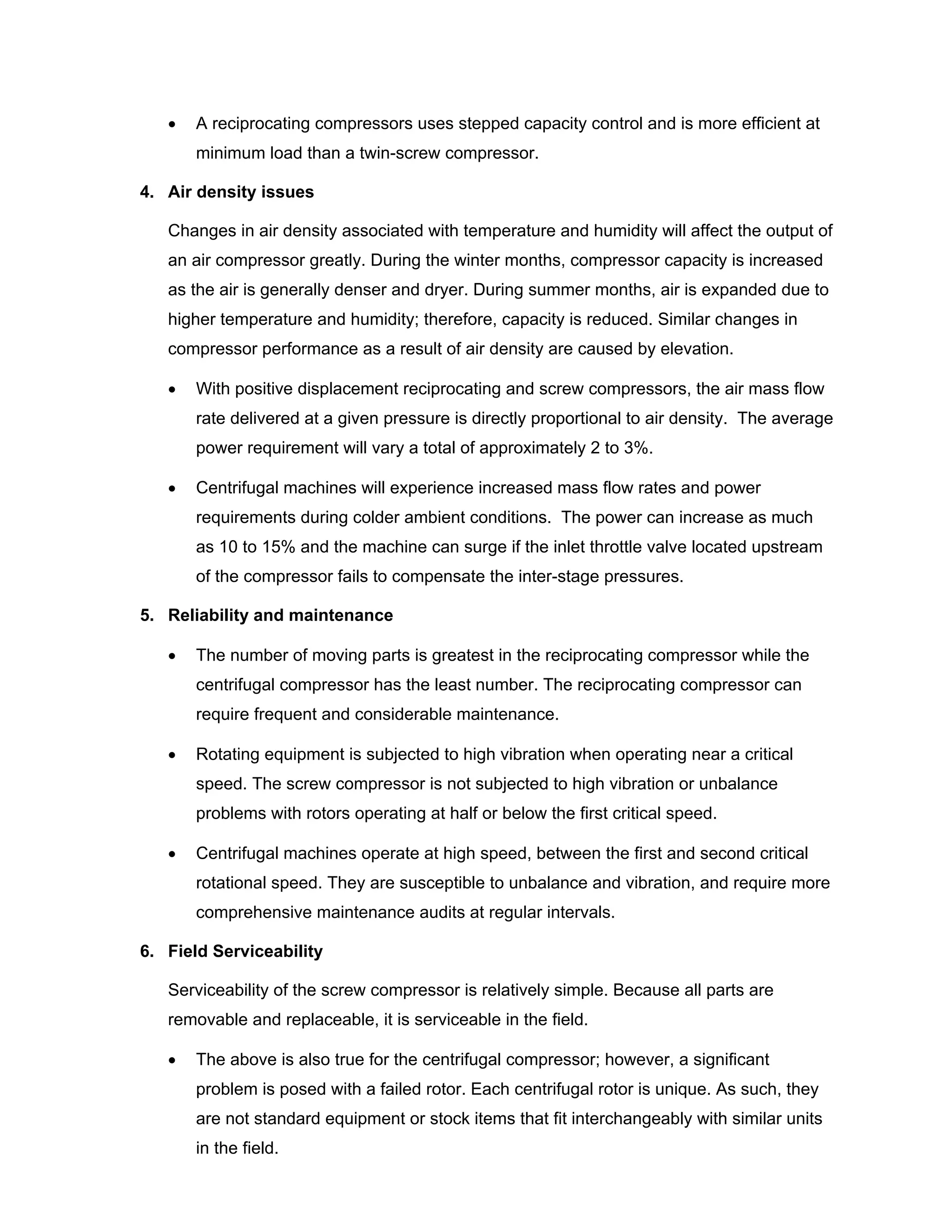 • A reciprocating compressors uses stepped capacity control and is more efficient at minimum load than a twin-screw compressor.

4. Air density issues

Changes in air density associated with temperature and humidity will affect the output of an air compressor greatly. During the winter months, compressor capacity is increased as the air is generally denser and dryer. During summer months, air is expanded due to higher temperature and humidity; therefore, capacity is reduced. Similar changes in compressor performance as a result of air density are caused by elevation.

• With positive displacement reciprocating and screw compressors, the air mass flow rate delivered at a given pressure is directly proportional to air density. The average power requirement will vary a total of approximately 2 to 3%.

• Centrifugal machines will experience increased mass flow rates and power requirements during colder ambient conditions. The power can increase as much as 10 to 15% and the machine can surge if the inlet throttle valve located upstream of the compressor fails to compensate the inter-stage pressures.

5. Reliability and maintenance

• The number of moving parts is greatest in the reciprocating compressor while the centrifugal compressor has the least number. The reciprocating compressor can require frequent and considerable maintenance.

• Rotating equipment is subjected to high vibration when operating near a critical speed. The screw compressor is not subjected to high vibration or unbalance problems with rotors operating at half or below the first critical speed.

• Centrifugal machines operate at high speed, between the first and second critical rotational speed. They are susceptible to unbalance and vibration, and require more comprehensive maintenance audits at regular intervals.

6. Field Serviceability

Serviceability of the screw compressor is relatively simple. Because all parts are removable and replaceable, it is serviceable in the field.

• The above is also true for the centrifugal compressor; however, a significant problem is posed with a failed rotor. Each centrifugal rotor is unique. As such, they are not standard equipment or stock items that fit interchangeably with similar units in the field.